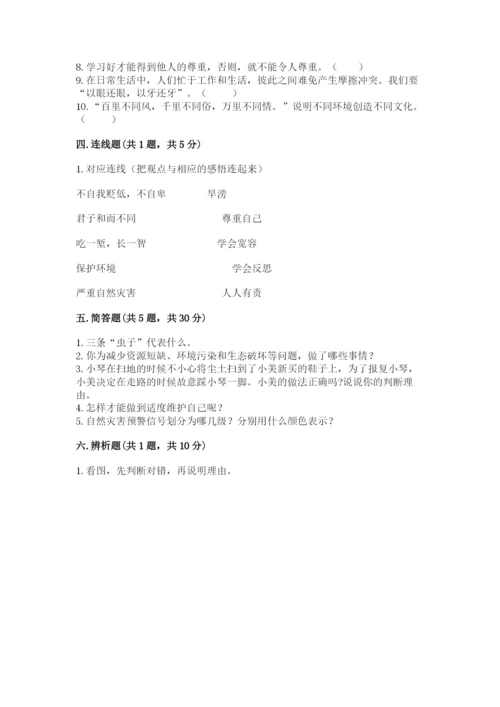 8. 学习好才能得到他人的尊重，否则，就不能令人尊重。（　　）
9. 在日常生活中，人们忙于工作和生活，彼此之间难免产生摩擦冲突。我们要“以眼还眼，以牙还牙”。（　　）
10. “百里不同风，千里不同俗，万里不同情。”说明不同环境创造不同文化。（　　）

四. 连线题（共 1 题，共 5 分）

1. 对应连线（把观点与相应的感悟连起来）

不自我贬低，不自卑　　旱涝

君子和而不同　　尊重自己

吃一堑，长一智　　学会宽容

保护环境　　学会反思

严重自然灾害　　人人有责

五. 简答题（共 5 题，共 30 分）

1. 三条“虫子”代表什么。
2. 你为减少资源短缺、环境污染和生态破坏等问题，做了哪些事情？
3. 小琴在扫地的时候不小心将尘土扫到了小美新买的鞋子上，为了报复小琴，小美决定在走路的时候故意踩小琴一脚。小美的做法正确吗?说说你的判断理由。
4. 怎样才能做到适度维护自己呢？
5. 自然灾害预警信号划分为哪几级？分别用什么颜色表示？

六. 辨析题（共 1 题，共 10 分）

1. 看图，先判断对错，再说明理由。